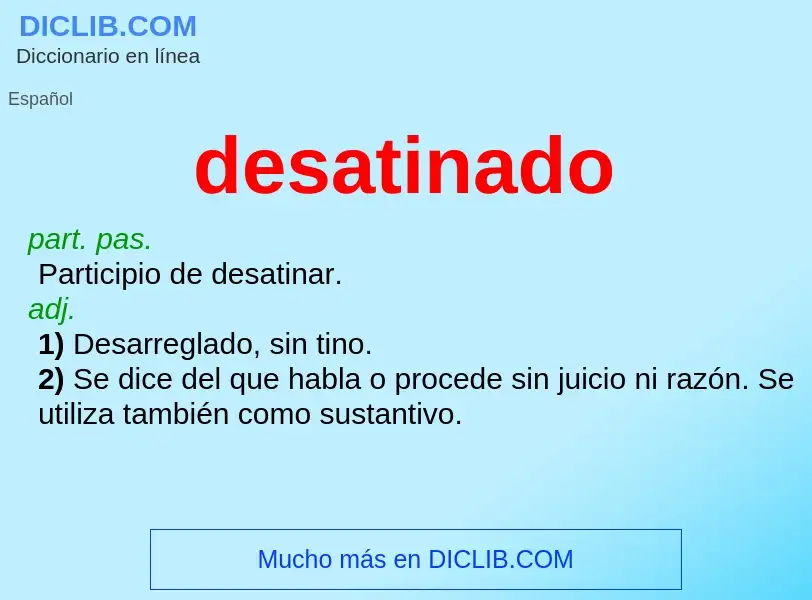 DICLIB.COM
Diccionario en línea

Español

desatinado

part. pas.
Participio de desatinar.
adj.
1) Desarreglado, sin tino.
2) Se dice del que habla o procede sin juicio ni razón. Se utiliza también como sustantivo.

Mucho más en DICLIB.COM